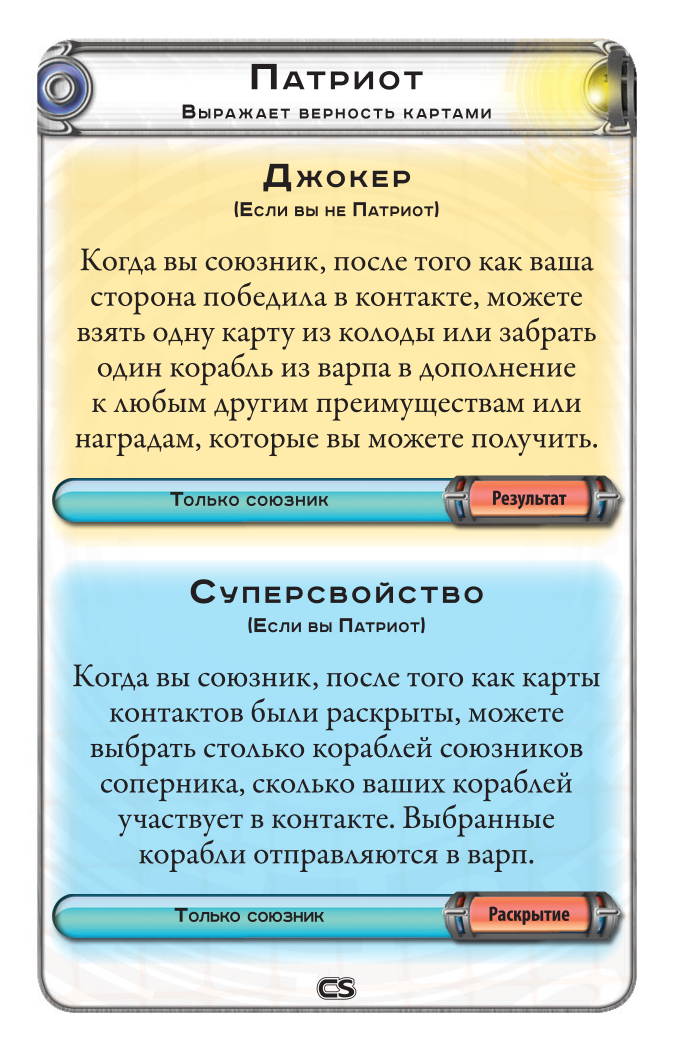 Патриот
Выражает верность картами

Джокер
(Если вы не Патриот)

Когда вы союзник, после того как ваша сторона победила в контакте, можете взять одну карту из колоды или забрать один корабль из варпа в дополнение к любым другим преимуществам или наградам, которые вы можете получить.

Только союзник
Результат

Суперсвойство
(Если вы Патриот)

Когда вы союзник, после того как карты контактов были раскрыты, можете выбрать столько кораблей союзников соперника, сколько ваших кораблей участвует в контакте. Выбранные корабли отправляются в варп.

Только союзник
Раскрытие

CS